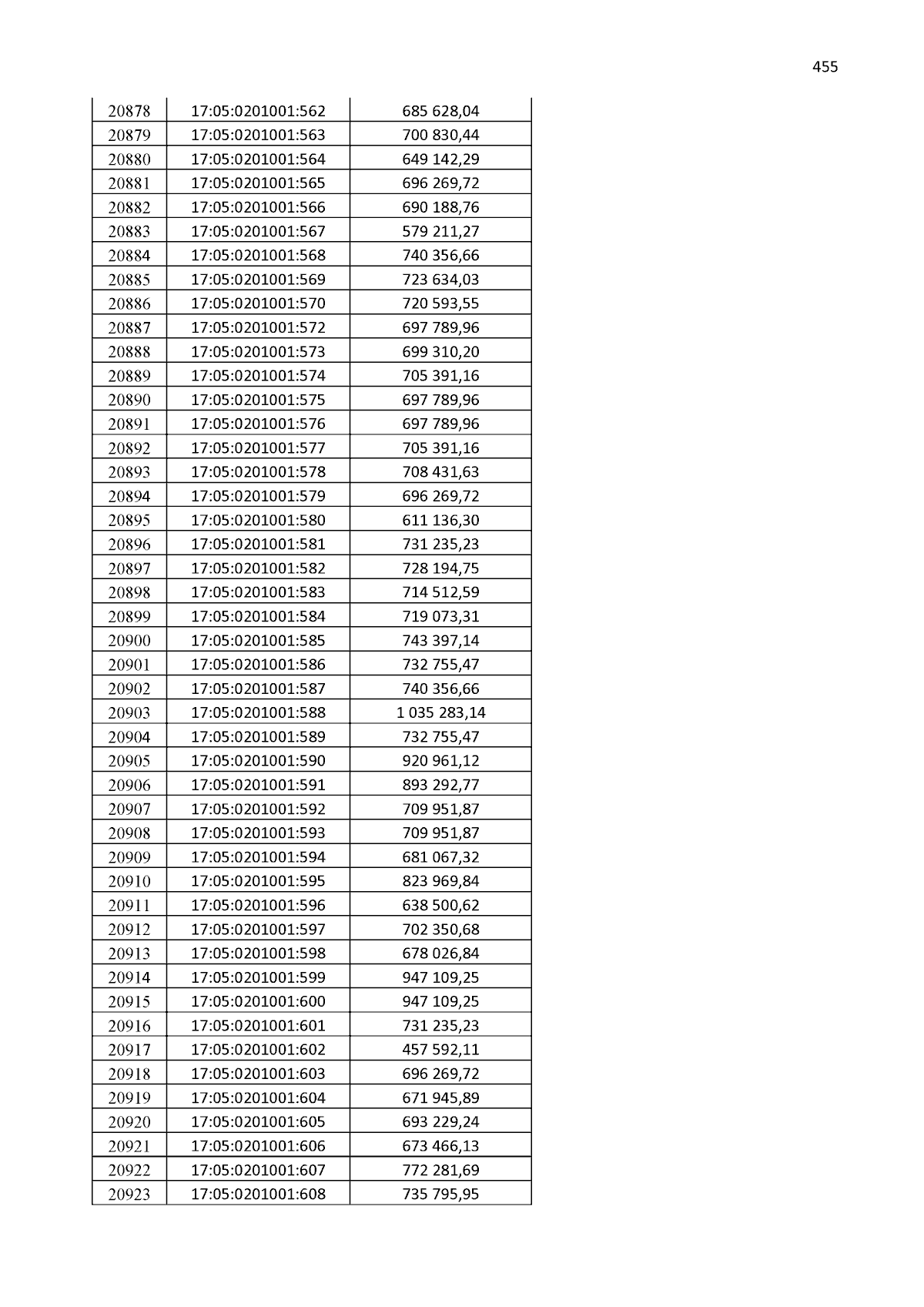 455

| 20878 | 17:05:0201001:562 | 685 628,04 |
|---|---|---|
| 20879 | 17:05:0201001:563 | 700 830,44 |
| 20880 | 17:05:0201001:564 | 649 142,29 |
| 20881 | 17:05:0201001:565 | 696 269,72 |
| 20882 | 17:05:0201001:566 | 690 188,76 |
| 20883 | 17:05:0201001:567 | 579 211,27 |
| 20884 | 17:05:0201001:568 | 740 356,66 |
| 20885 | 17:05:0201001:569 | 723 634,03 |
| 20886 | 17:05:0201001:570 | 720 593,55 |
| 20887 | 17:05:0201001:572 | 697 789,96 |
| 20888 | 17:05:0201001:573 | 699 310,20 |
| 20889 | 17:05:0201001:574 | 705 391,16 |
| 20890 | 17:05:0201001:575 | 697 789,96 |
| 20891 | 17:05:0201001:576 | 697 789,96 |
| 20892 | 17:05:0201001:577 | 705 391,16 |
| 20893 | 17:05:0201001:578 | 708 431,63 |
| 20894 | 17:05:0201001:579 | 696 269,72 |
| 20895 | 17:05:0201001:580 | 611 136,30 |
| 20896 | 17:05:0201001:581 | 731 235,23 |
| 20897 | 17:05:0201001:582 | 728 194,75 |
| 20898 | 17:05:0201001:583 | 714 512,59 |
| 20899 | 17:05:0201001:584 | 719 073,31 |
| 20900 | 17:05:0201001:585 | 743 397,14 |
| 20901 | 17:05:0201001:586 | 732 755,47 |
| 20902 | 17:05:0201001:587 | 740 356,66 |
| 20903 | 17:05:0201001:588 | 1 035 283,14 |
| 20904 | 17:05:0201001:589 | 732 755,47 |
| 20905 | 17:05:0201001:590 | 920 961,12 |
| 20906 | 17:05:0201001:591 | 893 292,77 |
| 20907 | 17:05:0201001:592 | 709 951,87 |
| 20908 | 17:05:0201001:593 | 709 951,87 |
| 20909 | 17:05:0201001:594 | 681 067,32 |
| 20910 | 17:05:0201001:595 | 823 969,84 |
| 20911 | 17:05:0201001:596 | 638 500,62 |
| 20912 | 17:05:0201001:597 | 702 350,68 |
| 20913 | 17:05:0201001:598 | 678 026,84 |
| 20914 | 17:05:0201001:599 | 947 109,25 |
| 20915 | 17:05:0201001:600 | 947 109,25 |
| 20916 | 17:05:0201001:601 | 731 235,23 |
| 20917 | 17:05:0201001:602 | 457 592,11 |
| 20918 | 17:05:0201001:603 | 696 269,72 |
| 20919 | 17:05:0201001:604 | 671 945,89 |
| 20920 | 17:05:0201001:605 | 693 229,24 |
| 20921 | 17:05:0201001:606 | 673 466,13 |
| 20922 | 17:05:0201001:607 | 772 281,69 |
| 20923 | 17:05:0201001:608 | 735 795,95 |